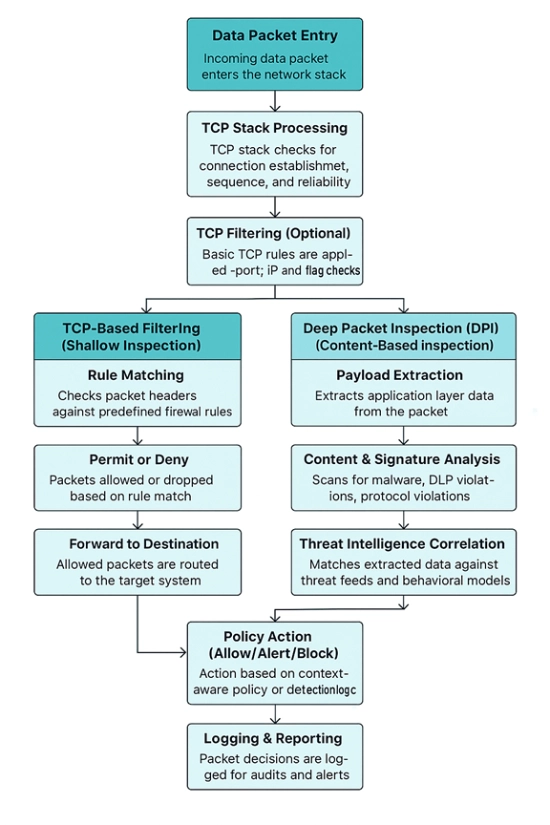 Data Packet Entry
Incoming data packet enters the network stack

TCP Stack Processing
TCP stack checks for connection establishmet, sequence, and reliability

TCP Filtering (Optional)
Basic TCP rules are applied -port; iP and flag checks

TCP-Based FilterIng (Shallow Inspection)

Rule Matching
Checks packet headers against predefined firewal rules

Permit or Deny
Packets allowed or dropped based on rule match

Forward to Destination
Allowed packets are routed to the target system

Deep Packet Inspection (DPI) (Content-Based inspection)

Payload Extraction
Extracts application layer data from the packet

Content & Signature Analysis
Scans for malware, DLP violations, protocol violations

Threat Intelligence Correlation
Matches extracted data against threat feeds and behavioral models

Policy Action (Allow/Alert/Block)
Action based on context-aware policy or detectionlogc

Logging & Reporting
Packet decisions are logged for audits and alerts